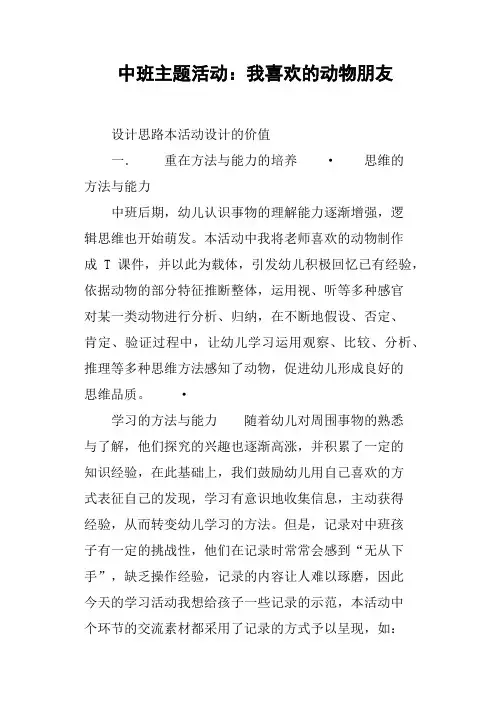 中班主题活动：我喜欢的动物朋友

设计思路本活动设计的价值

一. 重在方法与能力的培养 • 思维的方法与能力

中班后期，幼儿认识事物的理解能力逐渐增强，逻辑思维也开始萌发。本活动中我将老师喜欢的动物制作成 T 课件，并以此为载体，引发幼儿积极回忆已有经验，依据动物的部分特征推断整体，运用视、听等多种感官对某一类动物进行分析、归纳，在不断地假设、否定、肯定、验证过程中，让幼儿学习运用观察、比较、分析、推理等多种思维方法感知了动物，促进幼儿形成良好的思维品质。 •

学习的方法与能力 随着幼儿对周围事物的熟悉与了解，他们探究的兴趣也逐渐高涨，并积累了一定的知识经验，在此基础上，我们鼓励幼儿用自己喜欢的方式表征自己的发现，学习有意识地收集信息，主动获得经验，从而转变幼儿学习的方法。但是，记录对中班孩子有一定的挑战性，他们在记录时常常会感到“无从下手”，缺乏操作经验，记录的内容让人难以琢磨，因此今天的学习活动我想给孩子一些记录的示范，本活动中个环节的交流素材都采用了记录的方式予以呈现，如：